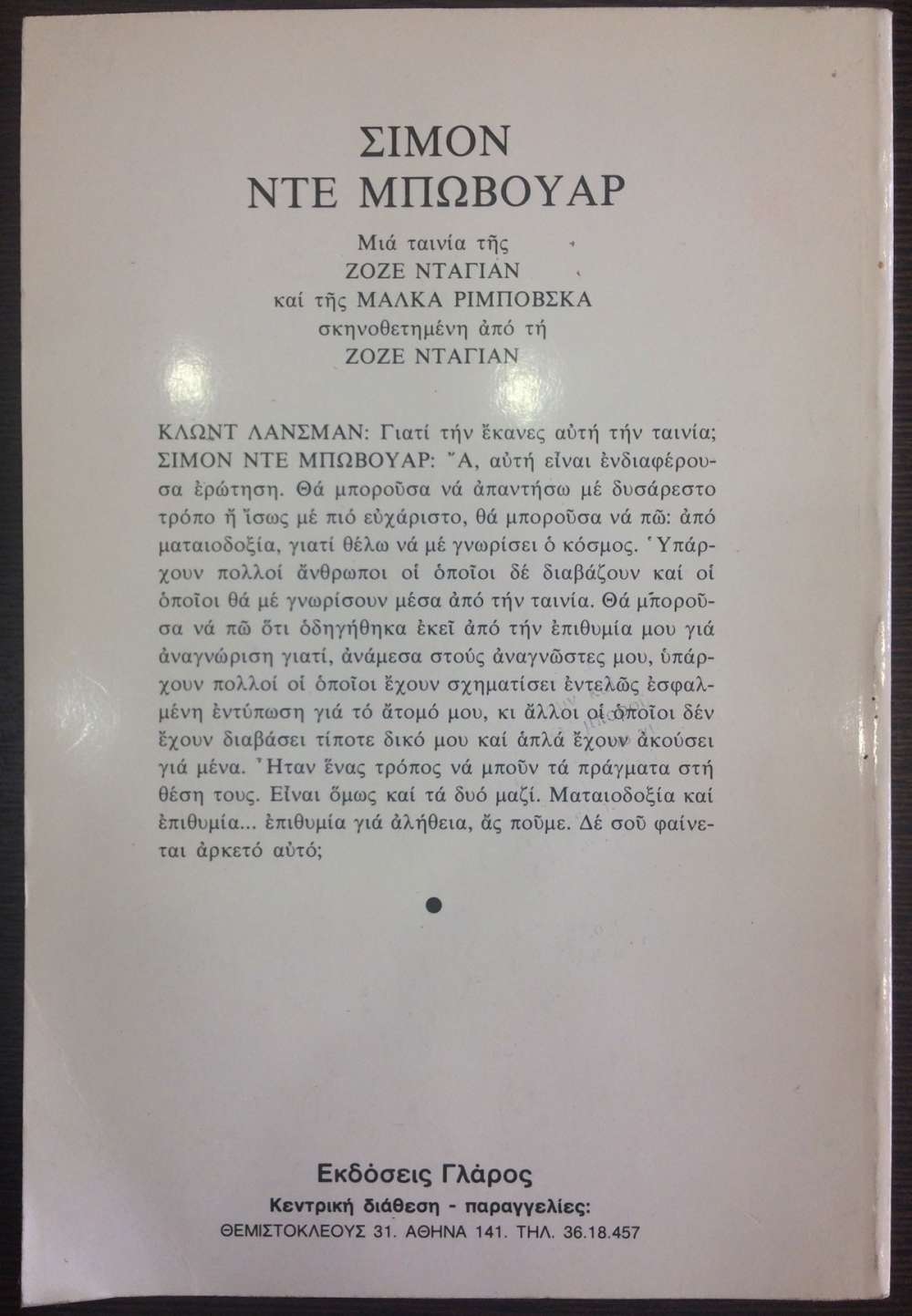 ΣΙΜΟΝ
ΝΤΕ ΜΠΩΒΟΥΑΡ

Μιά ταινία τῆς
ΖΟΖΕ ΝΤΑΓΙΑΝ
καί τῆς ΜΑΛΚΑ ΡΙΜΠΟΒΣΚΑ
σκηνοθετημένη ἀπό τή
ΖΟΖΕ ΝΤΑΓΙΑΝ

ΚΛΩΝΤ ΛΑΝΣΜΑΝ: Γιατί τήν ἔκανες αὐτή τήν ταινία;
ΣΙΜΟΝ ΝΤΕ ΜΠΩΒΟΥΑΡ: Ἄ, αὐτή εἶναι ἐνδιαφέρουσα ἐρώτηση. Θά μποροῦσα νά ἀπαντήσω μέ δυσάρεστο τρόπο ἤ ἴσως μέ πιό εὐχάριστο, θά μποροῦσα νά πῶ: ἀπό ματαιοδοξία, γιατί θέλω νά μέ γνωρίσει ὁ κόσμος. Ὑπάρχουν πολλοί ἄνθρωποι οἱ ὁποῖοι δέ διαβάζουν καί οἱ ὁποῖοι θά μέ γνωρίσουν μέσα ἀπό τήν ταινία. Θά μποροῦσα νά πῶ ὅτι ὁδηγήθηκα ἐκεῖ ἀπό τήν ἐπιθυμία μου γιά ἀναγνώριση γιατί, ἀνάμεσα στούς ἀναγνῶστες μου, ὑπάρχουν πολλοί οἱ ὁποῖοι ἔχουν σχηματίσει ἐντελῶς ἐσφαλμένη ἐντύπωση γιά τό ἄτομό μου, κι ἄλλοι οἱ ὁποῖοι δέν ἔχουν διαβάσει τίποτε δικό μου καί ἁπλά ἔχουν ἀκούσει γιά μένα. Ἦταν ἕνας τρόπος νά μποῦν τά πράγματα στή θέση τους. Εἶναι ὅμως καί τά δυό μαζί. Ματαιοδοξία καί ἐπιθυμία... ἐπιθυμία γιά ἀλήθεια, ἄς ποῦμε. Δέ σοῦ φαίνεται ἀρκετό αὐτό;

Εκδόσεις Γλάρος
Κεντρική διάθεση - παραγγελίες:
ΘΕΜΙΣΤΟΚΛΕΟΥΣ 31. ΑΘΗΝΑ 141. ΤΗΛ. 36.18.457